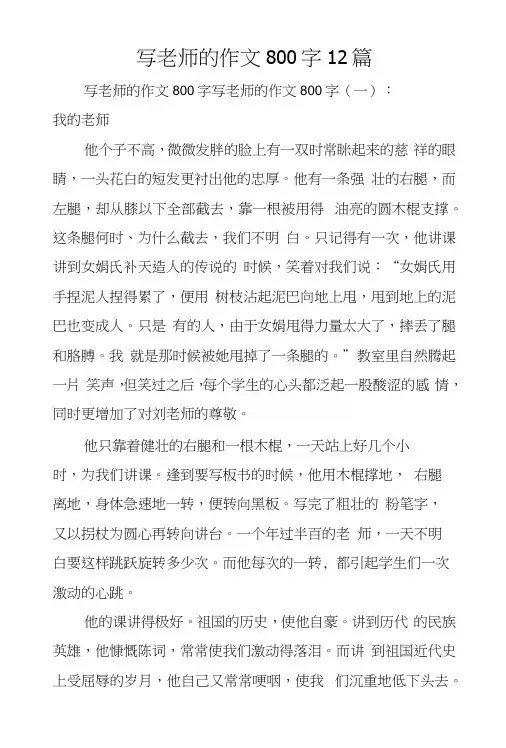 写老师的作文800字12篇

写老师的作文800字写老师的作文800字（一）：

我的老师

他个子不高，微微发胖的脸上有一双时常眯起来的慈 祥的眼睛，一头花白的短发更衬出他的忠厚。他有一条强 壮的右腿，而左腿，却从膝以下全部截去，靠一根被用得 油亮的圆木棍支撑。这条腿何时、为什么截去，我们不明 白。只记得有一次，他讲课讲到女娲氏补天造人的传说的 时候，笑着对我们说：“女娲氏用手捏泥人捏得累了，便用 树枝沾起泥巴向地上甩，甩到地上的泥巴也变成人。只是 有的人，由于女娲甩得力量太大了，摔丢了腿和胳膊。我 就是那时候被她甩掉了一条腿的。”教室里自然腾起一片 笑声，但笑过之后，每个学生的心头都泛起一股酸涩的感 情，同时更增加了对刘老师的尊敬。

他只靠着健壮的右腿和一根木棍，一天站上好几个小时，为我们讲课。逢到要写板书的时候，他用木棍撑地， 右腿离地，身体急速地一转，便转向黑板。写完了粗壮的 粉笔字，又以拐杖为圆心再转向讲台。一个年过半百的老 师，一天不明白要这样跳跃旋转多少次。而他每次的一转，都引起学生们一次激动的心跳。

他的课讲得极好。祖国的历史，使他自豪。讲到历代 的民族英雄，他慷慨陈词，常常使我们激动得落泪。而讲 到祖国近代史上受屈辱的岁月，他自己又常常哽咽，使我 们沉重地低下头去。